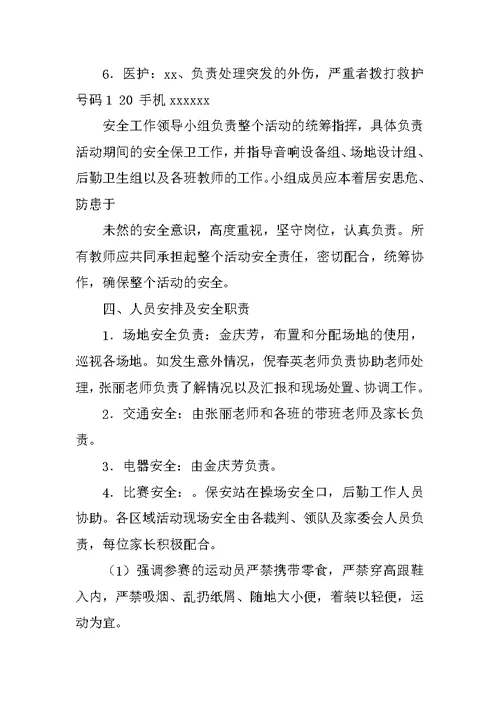 6．医护：xx、负责处理突发的外伤，严重者拨打救护号码 1 20 手机 xxxxxx

安全工作领导小组负责整个活动的统筹指挥，具体负责活动期间的安全保卫工作，并指导音响设备组、场地设计组、后勤卫生组以及各班教师的工作。小组成员应本着居安思危、防患于

未然的安全意识，高度重视，坚守岗位，认真负责。所有教师应共同承担起整个活动安全责任，密切配合，统筹协作，确保整个活动的安全。

四、人员安排及安全职责

1．场地安全负责：金庆芳，布置和分配场地的使用，巡视各场地。如发生意外情况，倪春英老师负责协助老师处理，张丽老师负责了解情况以及汇报和现场处置、协调工作。

2．交通安全：由张丽老师和各班的带班老师及家长负责。

3．电器安全：由金庆芳负责。

4．比赛安全：。保安站在操场安全口，后勤工作人员协助。各区域活动现场安全由各裁判、领队及家委会人员负责，每位家长积极配合。

（1）强调参赛的运动员严禁携带零食，严禁穿高跟鞋入内，严禁吸烟、乱扔纸屑、随地大小便，着装以轻便，运动为宜。